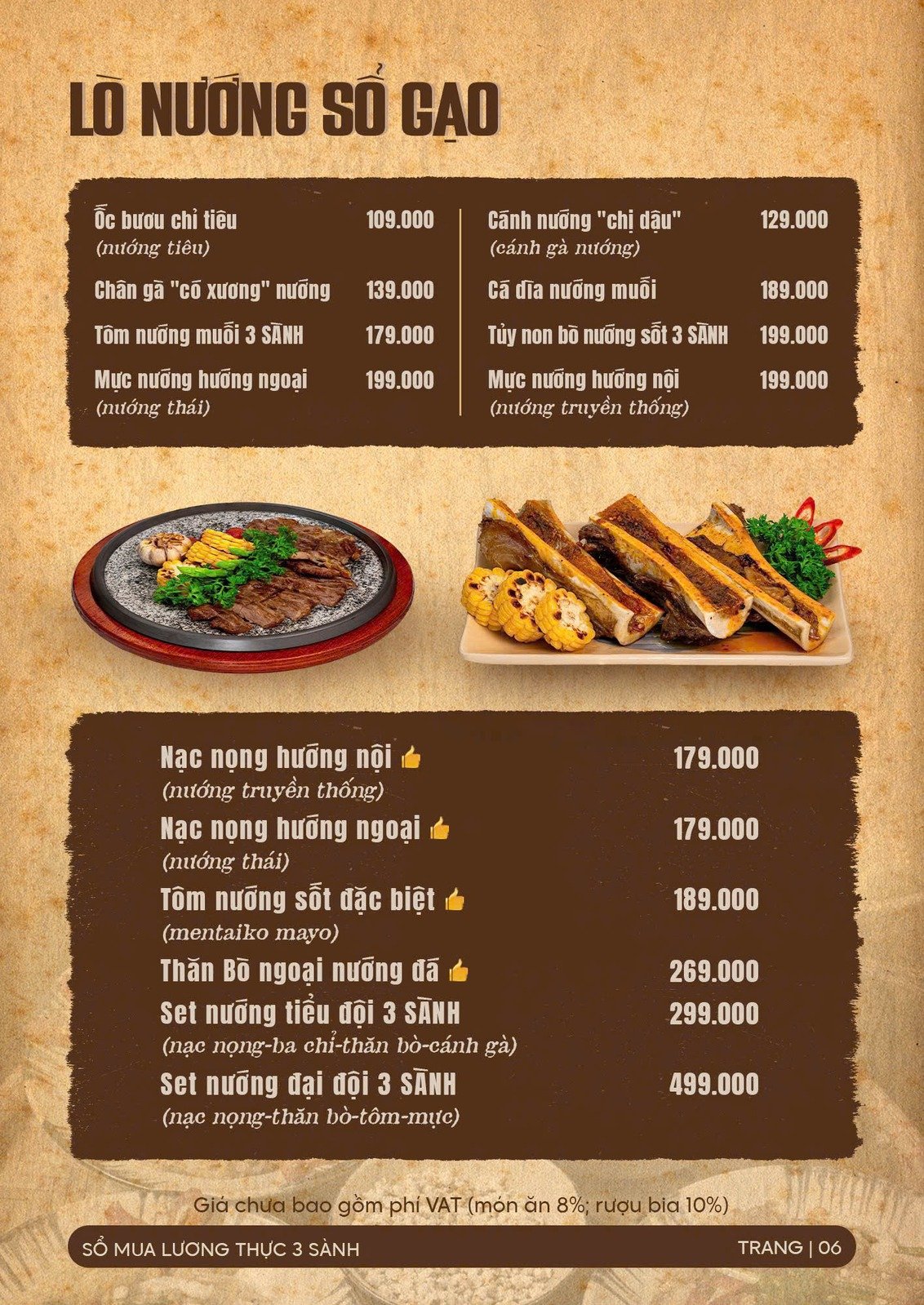 LÒ NƯỚNG SỔ GẠO

Ốc bươu chỉ tiêu 109.000
(nướng tiêu)

Chân gà "có xương" nướng 139.000

Tôm nướng muối 3 SÀNH 179.000

Mực nướng hướng ngoại 199.000
(nướng thái)

Cánh nướng "chị dậu" 129.000
(cánh gà nướng)

Cá dìa nướng muối 189.000

Tủy non bò nướng sốt 3 SÀNH 199.000

Mực nướng hướng nội 199.000
(nướng truyền thống)

Nạc nọng hướng nội 179.000
(nướng truyền thống)

Nạc nọng hướng ngoại 179.000
(nướng thái)

Tôm nướng sốt đặc biệt 189.000
(mentaiko mayo)

Thăn Bò ngoại nướng đá 269.000

Set nướng tiểu đội 3 SÀNH 299.000
(nạc nọng-ba chỉ-thăn bò-cánh gà)

Set nướng đại đội 3 SÀNH 499.000
(nạc nọng-thăn bò-tôm-mực)

Giá chưa bao gồm phí VAT (món ăn 8%; rượu bia 10%)

SỔ MUA LƯƠNG THỰC 3 SÀNH

TRANG | 06